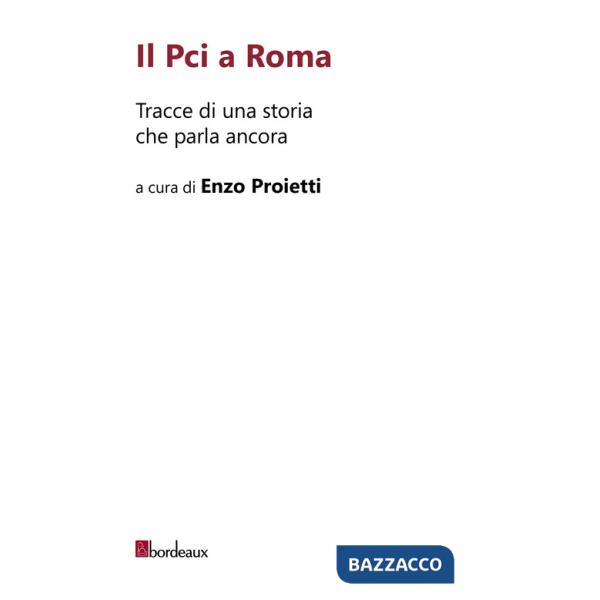 Il Pci a Roma

Tracce di una storia che parla ancora

a cura di Enzo Proietti

bordeaux

BAZZACCO